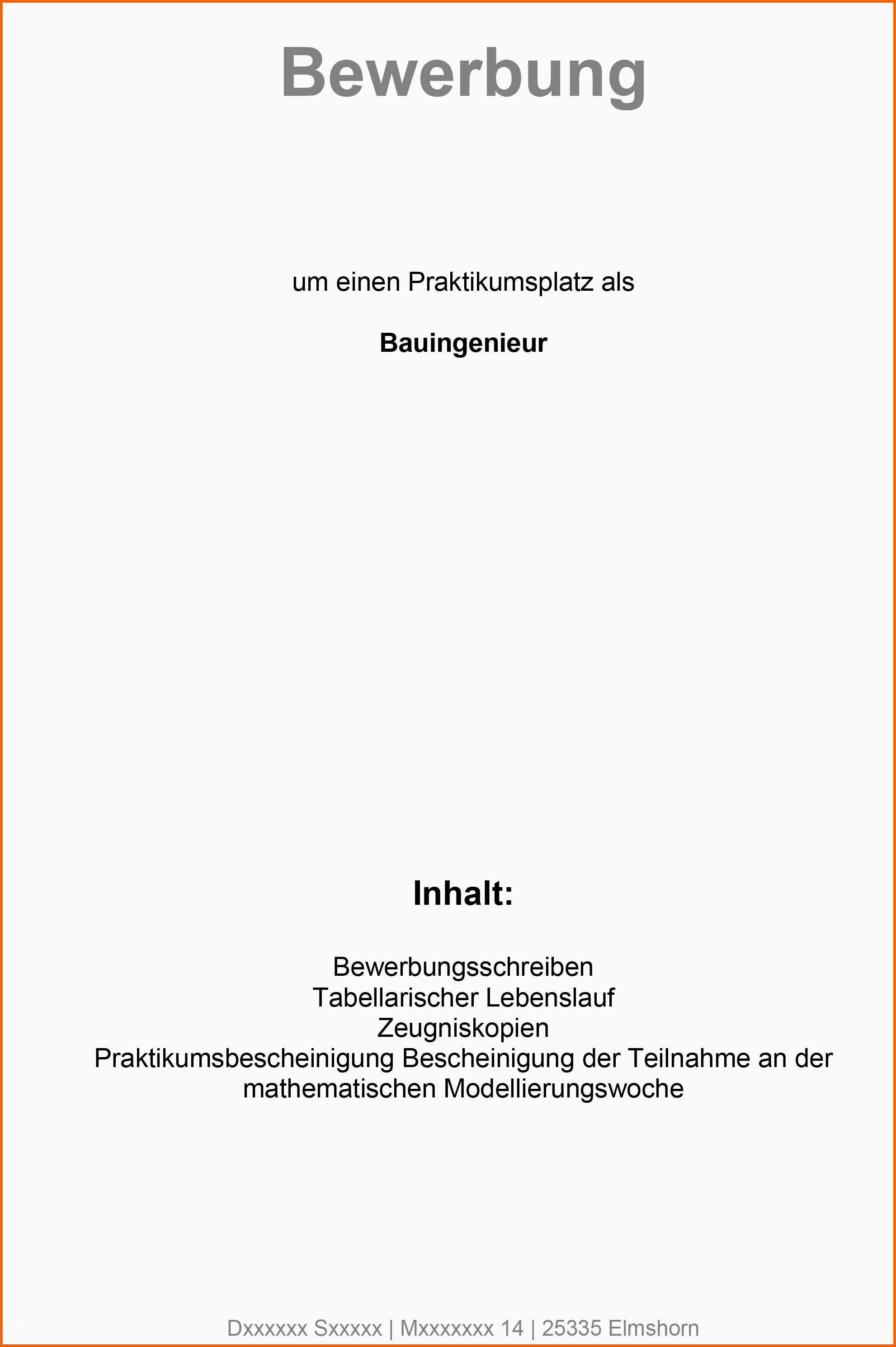 Bewerbung

um einen Praktikumsplatz als

Bauingenieur

Inhalt:

Bewerbungsschreiben
Tabellarischer Lebenslauf
Zeugniskopien
Praktikumsbescheinigung Bescheinigung der Teilnahme an der mathematischen Modellierungswoche

Dxxxxxx Sxxxxx | Mxxxxxxx 14 | 25335 Elmshorn